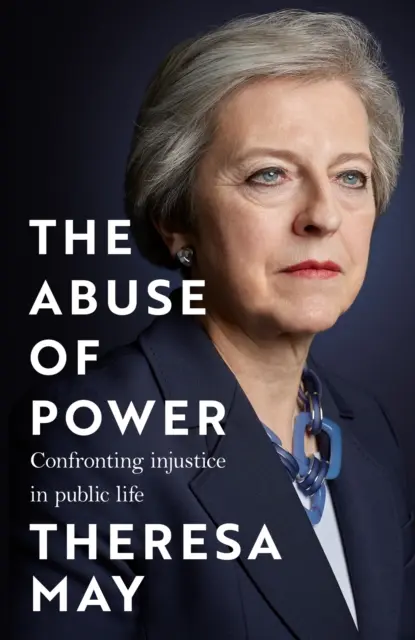 THE
ABUSE
OF
POWER

Confronting injustice in public life

THERESA
MAY